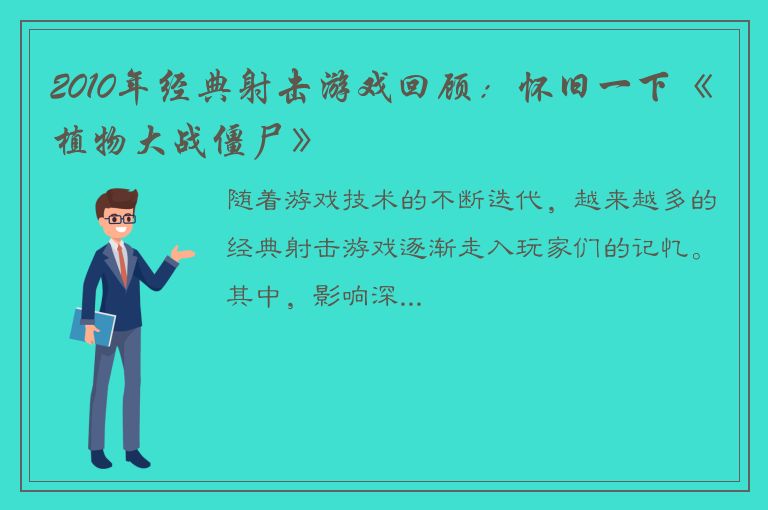 2010年经典射击游戏回顾：怀旧一下《植物大战僵尸》

随着游戏技术的不断迭代，越来越多的经典射击游戏逐渐走入玩家们的记忆。其中，影响深...